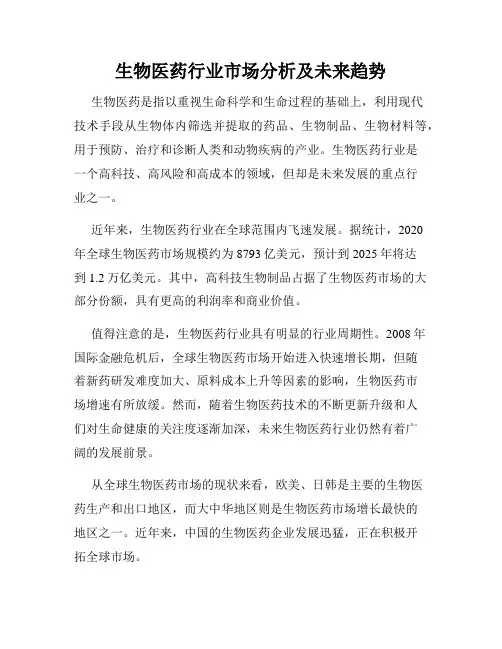 生物医药行业市场分析及未来趋势

生物医药是指以重视生命科学和生命过程的基础上，利用现代技术手段从生物体内筛选并提取的药品、生物制品、生物材料等，用于预防、治疗和诊断人类和动物疾病的产业。生物医药行业是一个高科技、高风险和高成本的领域，但却是未来发展的重点行业之一。

近年来，生物医药行业在全球范围内飞速发展。据统计，2020年全球生物医药市场规模约为8793亿美元，预计到2025年将达到1.2万亿美元。其中，高科技生物制品占据了生物医药市场的大部分份额，具有更高的利润率和商业价值。

值得注意的是，生物医药行业具有明显的行业周期性。2008年国际金融危机后，全球生物医药市场开始进入快速增长期，但随着新药研发难度加大、原料成本上升等因素的影响，生物医药市场增速有所放缓。然而，随着生物医药技术的不断更新升级和人们对生命健康的关注度逐渐加深，未来生物医药行业仍然有着广阔的发展前景。

从全球生物医药市场的现状来看，欧美、日韩是主要的生物医药生产和出口地区，而大中华地区则是生物医药市场增长最快的地区之一。近年来，中国的生物医药企业发展迅猛，正在积极开拓全球市场。